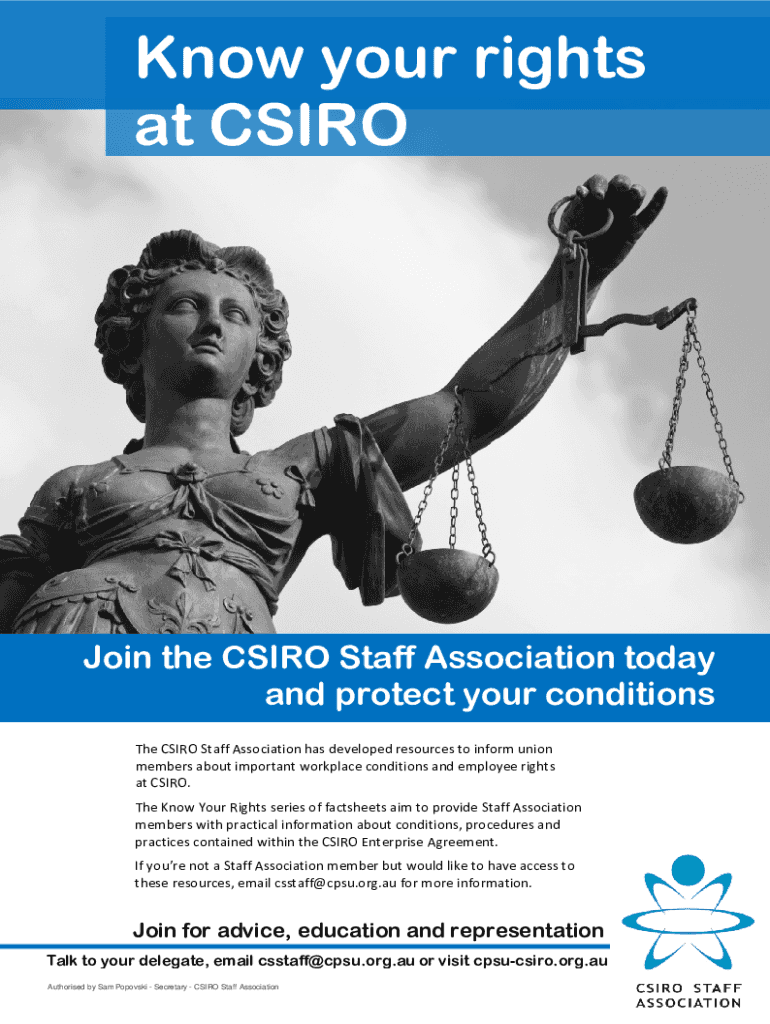 Know your rights at CSIRO

Join the CSIRO Staff Association today and protect your conditions

The CSIRO Staff Association has developed resources to inform union members about important workplace conditions and employee rights at CSIRO.

The Know Your Rights series of factsheets aim to provide Staff Association members with practical information about conditions, procedures and practices contained within the CSIRO Enterprise Agreement.

If you're not a Staff Association member but would like to have access to these resources, email csstaff@cpsu.org.au for more information.

Join for advice, education and representation

Talk to your delegate, email csstaff@cpsu.org.au or visit cpsu-csiro.org.au

Authorised by Sam Popovski - Secretary - CSIRO Staff Association

CSIRO STAFF
ASSOCIATION